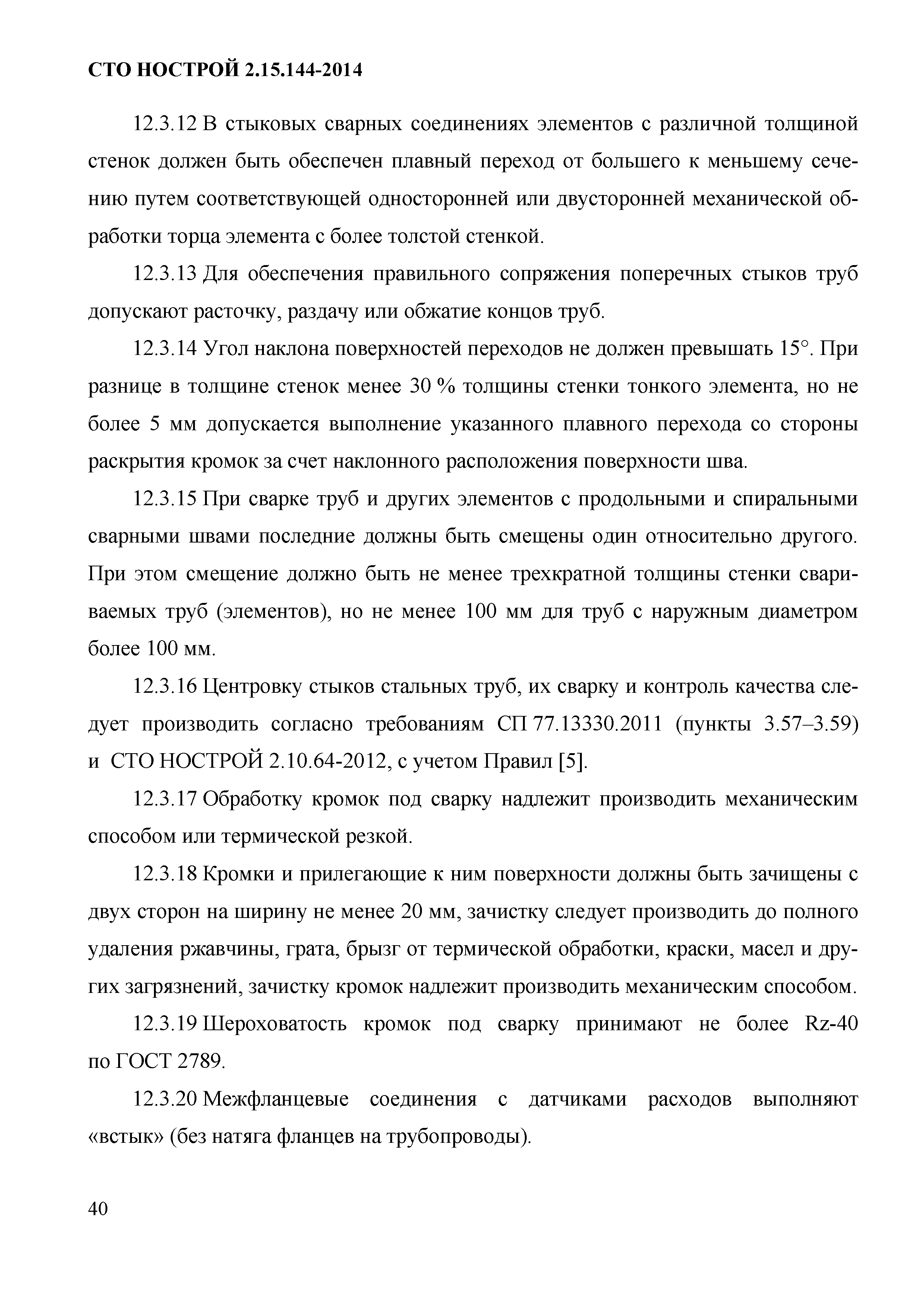 СТО НОСТРОЙ 2.15.144-2014

12.3.12 В стыковых сварных соединениях элементов с различной толщиной стенок должен быть обеспечен плавный переход от большего к меньшему сечению путем соответствующей односторонней или двусторонней механической обработки торца элемента с более толстой стенкой.

12.3.13 Для обеспечения правильного сопряжения поперечных стыков труб допускают расточку, раздачу или обжатие концов труб.

12.3.14 Угол наклона поверхностей переходов не должен превышать 15°. При разнице в толщине стенок менее 30 % толщины стенки тонкого элемента, но не более 5 мм допускается выполнение указанного плавного перехода со стороны раскрытия кромок за счет наклонного расположения поверхности шва.

12.3.15 При сварке труб и других элементов с продольными и спиральными сварными швами последние должны быть смещены один относительно другого. При этом смещение должно быть не менее трехкратной толщины стенки свариваемых труб (элементов), но не менее 100 мм для труб с наружным диаметром более 100 мм.

12.3.16 Центровку стыков стальных труб, их сварку и контроль качества следует производить согласно требованиям СП 77.13330.2011 (пункты 3.57–3.59) и СТО НОСТРОЙ 2.10.64-2012, с учетом Правил [5].

12.3.17 Обработку кромок под сварку надлежит производить механическим способом или термической резкой.

12.3.18 Кромки и прилегающие к ним поверхности должны быть зачищены с двух сторон на ширину не менее 20 мм, зачистку следует производить до полного удаления ржавчины, грата, брызг от термической обработки, краски, масел и других загрязнений, зачистку кромок надлежит производить механическим способом.

12.3.19 Шероховатость кромок под сварку принимают не более Rz-40 по ГОСТ 2789.

12.3.20 Межфланцевые соединения с датчиками расходов выполняют «встык» (без натяга фланцев на трубопроводы).

40